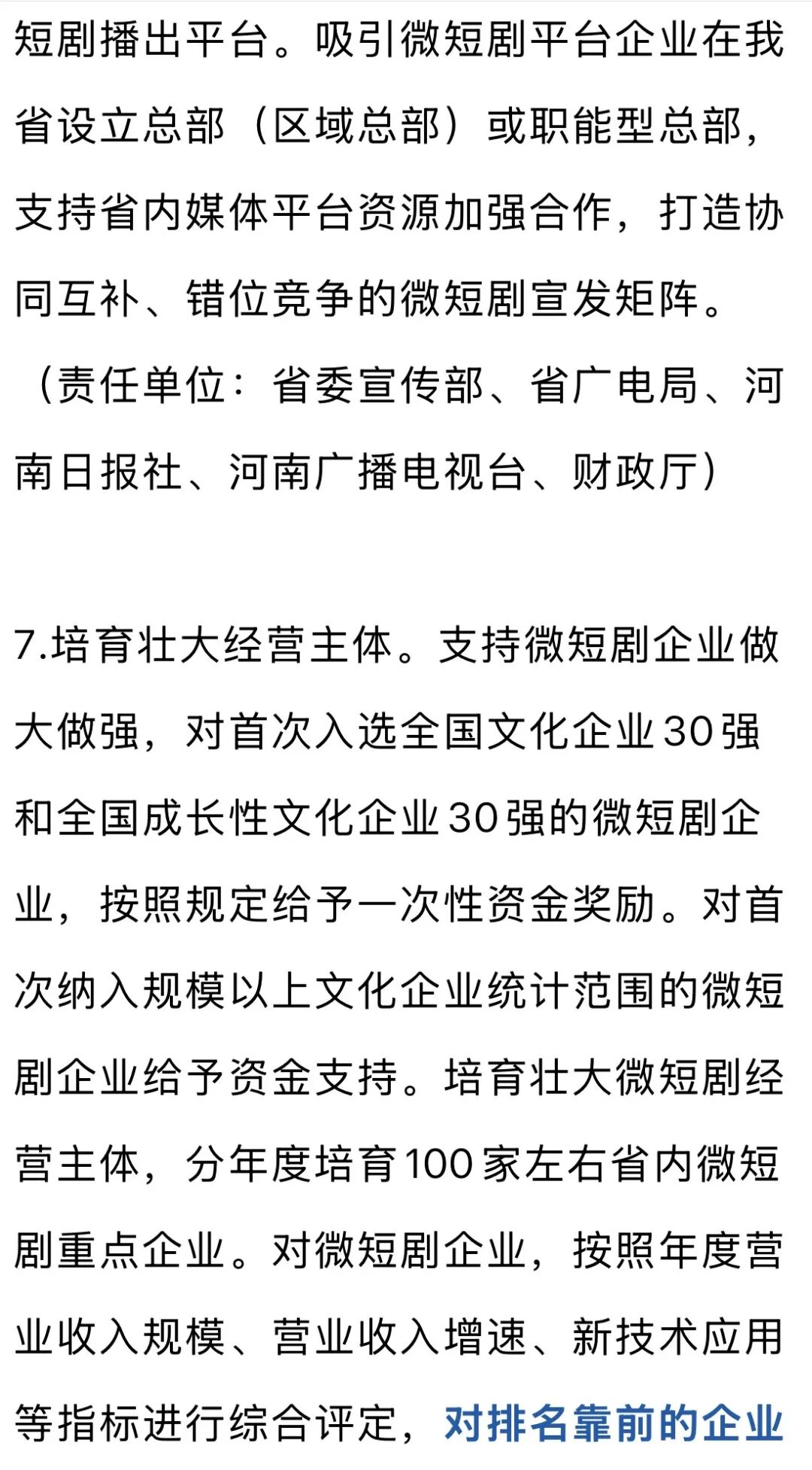 短剧播出平台。吸引微短剧平台企业在我省设立总部（区域总部）或职能型总部，支持省内媒体平台资源加强合作，打造协同互补、错位竞争的微短剧宣发矩阵。（责任单位：省委宣传部、省广电局、河南日报社、河南广播电视台、财政厅）

7.培育壮大经营主体。支持微短剧企业做大做强，对首次入选全国文化企业30强和全国成长性文化企业30强的微短剧企业，按照规定给予一次性资金奖励。对首次纳入规模以上文化企业统计范围的微短剧企业给予资金支持。培育壮大微短剧经营主体，分年度培育100家左右省内微短剧重点企业。对微短剧企业，按照年度营业收入规模、营业收入增速、新技术应用等指标进行综合评定，对排名靠前的企业